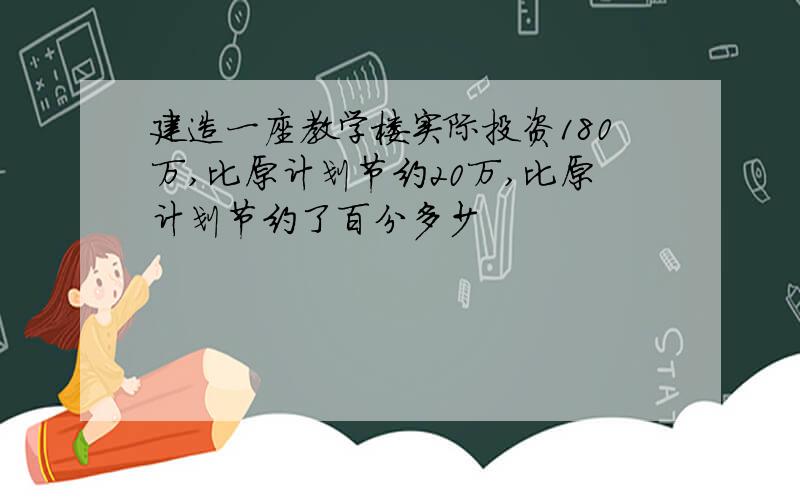 建造一座教学楼实际投资180万,比原计划节约20万,比原计划节约了百分多少

STAT